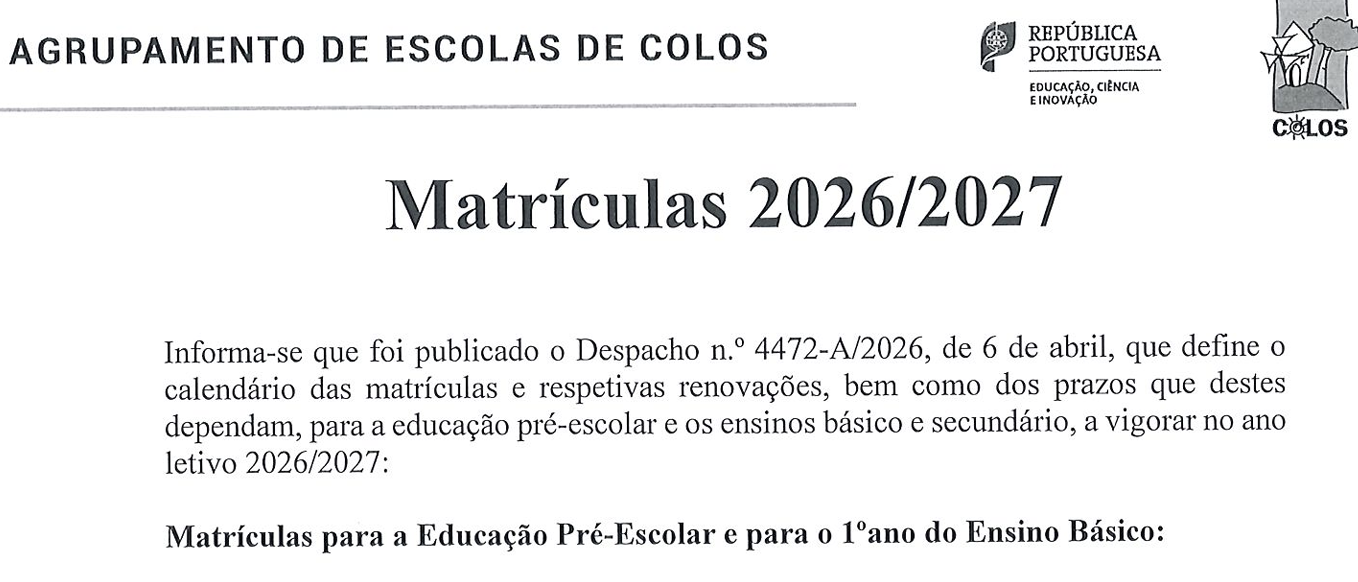 AGRUPAMENTO DE ESCOLAS DE COLOS

REPÚBLICA PORTUGUESA
EDUCAÇÃO, CIÊNCIA E INOVAÇÃO

COLOS

Matrículas 2026/2027

Informa-se que foi publicado o Despacho n.º 4472-A/2026, de 6 de abril, que define o calendário das matrículas e respetivas renovações, bem como dos prazos que destes dependam, para a educação pré-escolar e os ensinos básico e secundário, a vigorar no ano letivo 2026/2027:

Matrículas para a Educação Pré-Escolar e para o 1ºano do Ensino Básico: